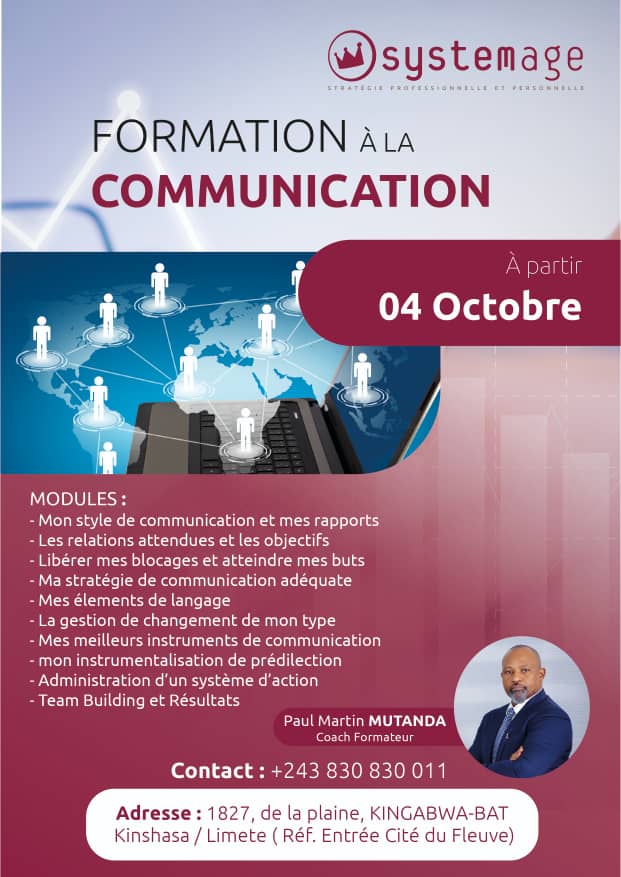 systemage

STRATÉGIE PROFESSIONNELLE ET PERSONNELLE

FORMATION À LA COMMUNICATION

À partir
04 Octobre

MODULES :
- Mon style de communication et mes rapports
- Les relations attendues et les objectifs
- Libérer mes blocages et atteindre mes buts
- Ma stratégie de communication adéquate
- Mes élements de langage
- La gestion de changement de mon type
- Mes meilleurs instruments de communication
- mon instrumentalisation de prédilection
- Administration d'un système d'action
- Team Building et Résultats

Paul Martin MUTANDA
Coach Formateur

Contact : +243 830 830 011

Adresse : 1827, de la plaine, KINGABWA-BAT
Kinshasa / Limete ( Réf. Entrée Cité du Fleuve)